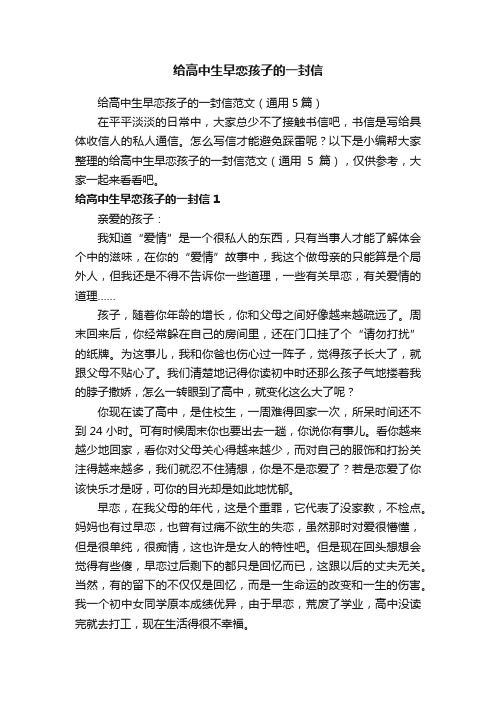 给高中生早恋孩子的一封信

给高中生早恋孩子的一封信范文（通用 5 篇）

在平平淡淡的日常中，大家总少不了接触书信吧，书信是写给具体收信人的私人通信。怎么写信才能避免踩雷呢？以下是小编帮大家整理的给高中生早恋孩子的一封信范文（通用 5 篇），仅供参考，大家一起来看看吧。

给高中生早恋孩子的一封信 1

亲爱的孩子：

我知道“爱情”是一个很私人的东西，只有当事人才能了解体会个中的滋味，在你的“爱情”故事中，我这个做母亲的只能算是个局外人，但我还是不得不告诉你一些道理，一些有关早恋，有关爱情的道理……

孩子，随着你年龄的增长，你和父母之间好像越来越疏远了。周末回来后，你经常躲在自己的房间里，还在门口挂了个“请勿打扰”的纸牌。为这事儿，我和你爸也伤心过一阵子，觉得孩子长大了，就跟父母不贴心了。我们清楚地记得你读初中时还那么孩子气地搂着我的脖子撒娇，怎么一转眼到了高中，就变化这么大了呢？

你现在读了高中，是住校生，一周难得回家一次，所呆时间还不到 24 小时。可有时候周末你也要出去一趟，你说你有事儿。看你越来越少地回家，看你对父母关心得越来越少，而对自己的服饰和打扮关注得越来越多，我们就忍不住猜想，你是不是恋爱了？若是恋爱了你该快乐才是呀，可你的目光却是如此地忧郁。

早恋，在我父母的年代，这是个重罪，它代表了没家教，不检点。妈妈也有过早恋，也曾有过痛不欲生的失恋，虽然那时对爱很懵懂，但是很单纯，很痴情，这也许是女人的特性吧。但是现在回头想想会觉得有些傻，早恋过后剩下的都只是回忆而已，这跟以后的丈夫无关。当然，有的留下的不仅仅是回忆，而是一生命运的改变和一生的伤害。我一个初中女同学原本成绩优异，由于早恋，荒废了学业，高中没读完就去打工，现在生活得很不幸福。